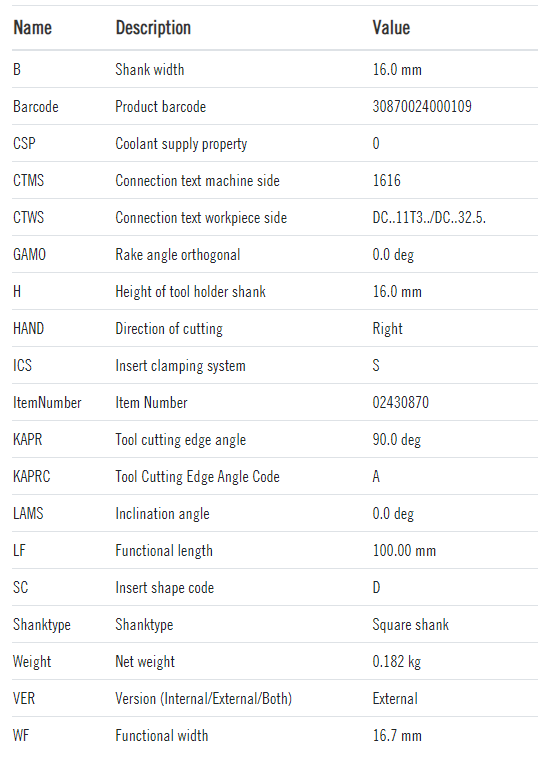 | Name | Description | Value |
|---|---|---|
| B | Shank width | 16.0 mm |
| Barcode | Product barcode | 30870024000109 |
| CSP | Coolant supply property | 0 |
| CTMS | Connection text machine side | 1616 |
| CTWS | Connection text workpiece side | DC..11T3../DC..32.5. |
| GAMO | Rake angle orthogonal | 0.0 deg |
| H | Height of tool holder shank | 16.0 mm |
| HAND | Direction of cutting | Right |
| ICS | Insert clamping system | S |
| ItemNumber | Item Number | 02430870 |
| KAPR | Tool cutting edge angle | 90.0 deg |
| KAPRC | Tool Cutting Edge Angle Code | A |
| LAMS | Inclination angle | 0.0 deg |
| LF | Functional length | 100.00 mm |
| SC | Insert shape code | D |
| Shanktype | Shanktype | Square shank |
| Weight | Net weight | 0.182 kg |
| VER | Version (Internal/External/Both) | External |
| WF | Functional width | 16.7 mm |